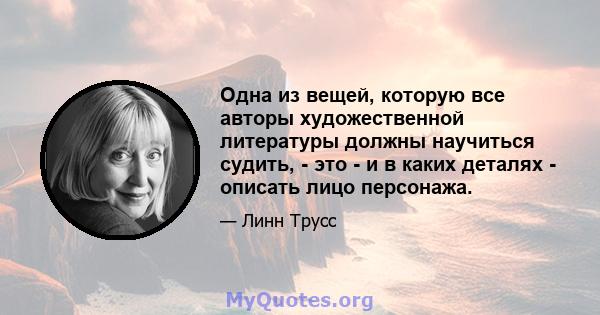 Одна из вещей, которую все авторы художественной литературы должны научиться судить, - это - и в каких деталях - описать лицо персонажа.

— Линн Трусс

MyQuotes.org